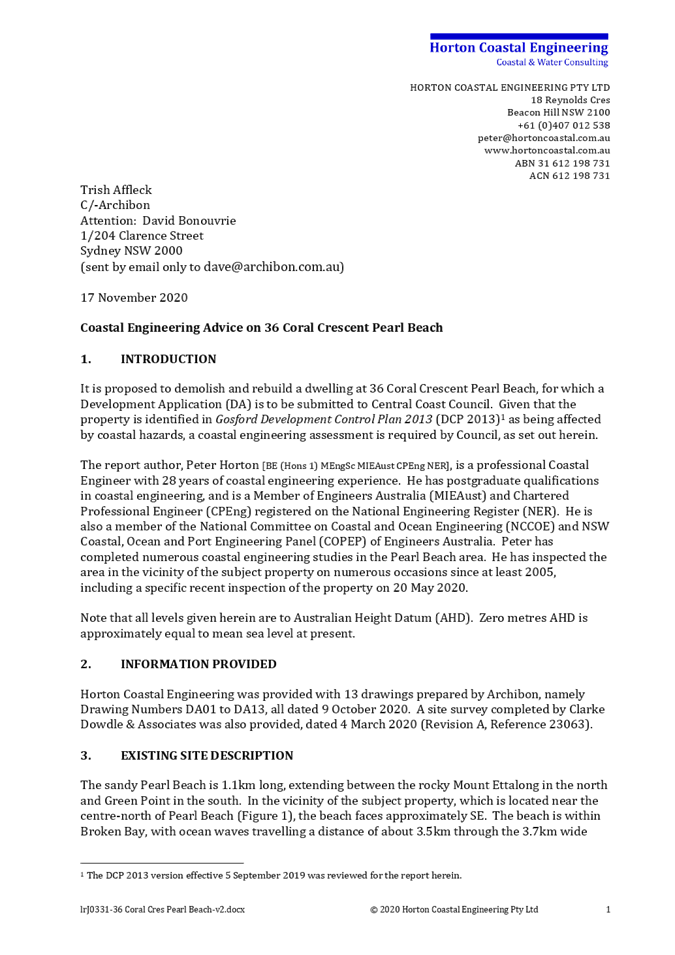 Horton Coastal Engineering
Coastal & Water Consulting

HORTON COASTAL ENGINEERING PTY LTD
18 Reynolds Cres
Beacon Hill NSW 2100
+61 (0)407 012 538
peter@hortoncoastal.com.au
www.hortoncoastal.com.au
ABN 31 612 198 731
ACN 612 198 731

Trish Affleck
C/-Archibon
Attention: David Bonouvrie
1/204 Clarence Street
Sydney NSW 2000
(sent by email only to dave@archibon.com.au)

17 November 2020

Coastal Engineering Advice on 36 Coral Crescent Pearl Beach

1. INTRODUCTION

It is proposed to demolish and rebuild a dwelling at 36 Coral Crescent Pearl Beach, for which a Development Application (DA) is to be submitted to Central Coast Council. Given that the property is identified in Gosford Development Control Plan 2013 (DCP 2013)$^1$ as being affected by coastal hazards, a coastal engineering assessment is required by Council, as set out herein.

The report author, Peter Horton [BE (Hons 1) MEngSc MIEAust CPEng NER], is a professional Coastal Engineer with 28 years of coastal engineering experience. He has postgraduate qualifications in coastal engineering, and is a Member of Engineers Australia (MIEAust) and Chartered Professional Engineer (CPEng) registered on the National Engineering Register (NER). He is also a member of the National Committee on Coastal and Ocean Engineering (NCCOE) and NSW Coastal, Ocean and Port Engineering Panel (COPEP) of Engineers Australia. Peter has completed numerous coastal engineering studies in the Pearl Beach area. He has inspected the area in the vicinity of the subject property on numerous occasions since at least 2005, including a specific recent inspection of the property on 20 May 2020.

Note that all levels given herein are to Australian Height Datum (AHD). Zero metres AHD is approximately equal to mean sea level at present.

2. INFORMATION PROVIDED

Horton Coastal Engineering was provided with 13 drawings prepared by Archibon, namely Drawing Numbers DA01 to DA13, all dated 9 October 2020. A site survey completed by Clarke Dowdle & Associates was also provided, dated 4 March 2020 (Revision A, Reference 23063).

3. EXISTING SITE DESCRIPTION

The sandy Pearl Beach is 1.1km long, extending between the rocky Mount Ettalong in the north and Green Point in the south. In the vicinity of the subject property, which is located near the centre-north of Pearl Beach (Figure 1), the beach faces approximately SE. The beach is within Broken Bay, with ocean waves travelling a distance of about 3.5km through the 3.7km wide

$^1$ The DCP 2013 version effective 5 September 2019 was reviewed for the report herein.

lrJ0331-36 Coral Cres Pearl Beach-v2.docx © 2020 Horton Coastal Engineering Pty Ltd 1